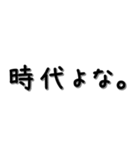 時代よな。